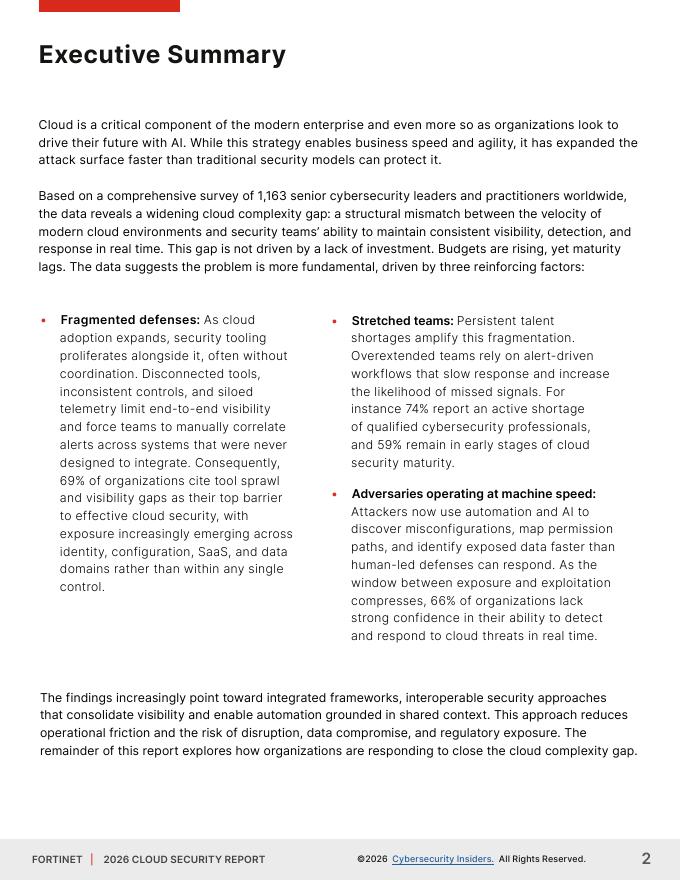 Executive Summary

Cloud is a critical component of the modern enterprise and even more so as organizations look to drive their future with AI. While this strategy enables business speed and agility, it has expanded the attack surface faster than traditional security models can protect it.

Based on a comprehensive survey of 1,163 senior cybersecurity leaders and practitioners worldwide, the data reveals a widening cloud complexity gap: a structural mismatch between the velocity of modern cloud environments and security teams' ability to maintain consistent visibility, detection, and response in real time. This gap is not driven by a lack of investment. Budgets are rising, yet maturity lags. The data suggests the problem is more fundamental, driven by three reinforcing factors:

• Fragmented defenses: As cloud adoption expands, security tooling proliferates alongside it, often without coordination. Disconnected tools, inconsistent controls, and siloed telemetry limit end-to-end visibility and force teams to manually correlate alerts across systems that were never designed to integrate. Consequently, 69% of organizations cite tool sprawl and visibility gaps as their top barrier to effective cloud security, with exposure increasingly emerging across identity, configuration, SaaS, and data domains rather than within any single control.

• Stretched teams: Persistent talent shortages amplify this fragmentation. Overextended teams rely on alert-driven workflows that slow response and increase the likelihood of missed signals. For instance 74% report an active shortage of qualified cybersecurity professionals, and 59% remain in early stages of cloud security maturity.

• Adversaries operating at machine speed: Attackers now use automation and AI to discover misconfigurations, map permission paths, and identify exposed data faster than human-led defenses can respond. As the window between exposure and exploitation compresses, 66% of organizations lack strong confidence in their ability to detect and respond to cloud threats in real time.

The findings increasingly point toward integrated frameworks, interoperable security approaches that consolidate visibility and enable automation grounded in shared context. This approach reduces operational friction and the risk of disruption, data compromise, and regulatory exposure. The remainder of this report explores how organizations are responding to close the cloud complexity gap.

FORTINET | 2026 CLOUD SECURITY REPORT ©2026 Cybersecurity Insiders. All Rights Reserved. 2